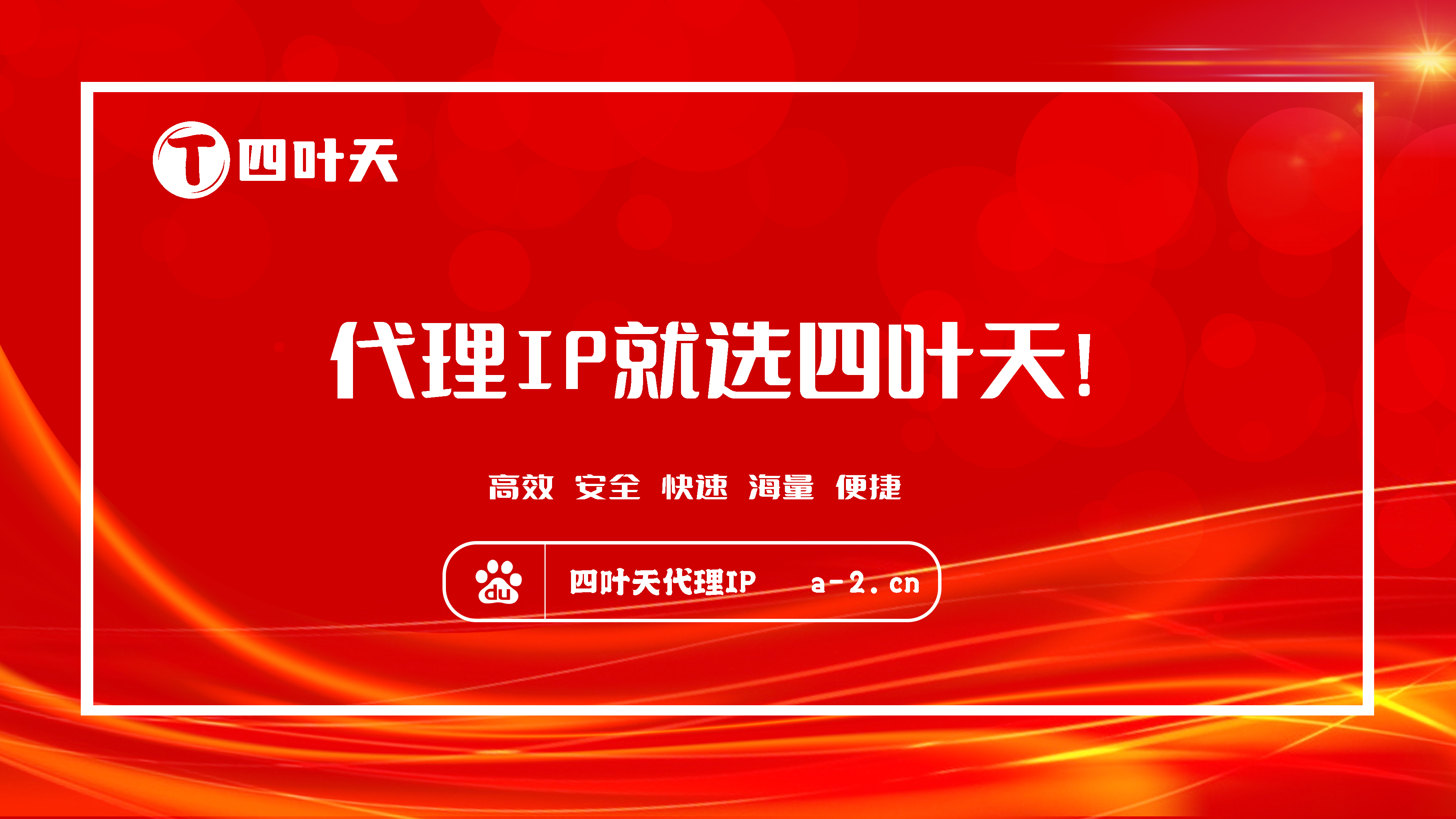 T 四叶天

代理IP就选四叶天!

高效 安全 快速 海量 便捷

du 四叶天代理IP a-2.cn